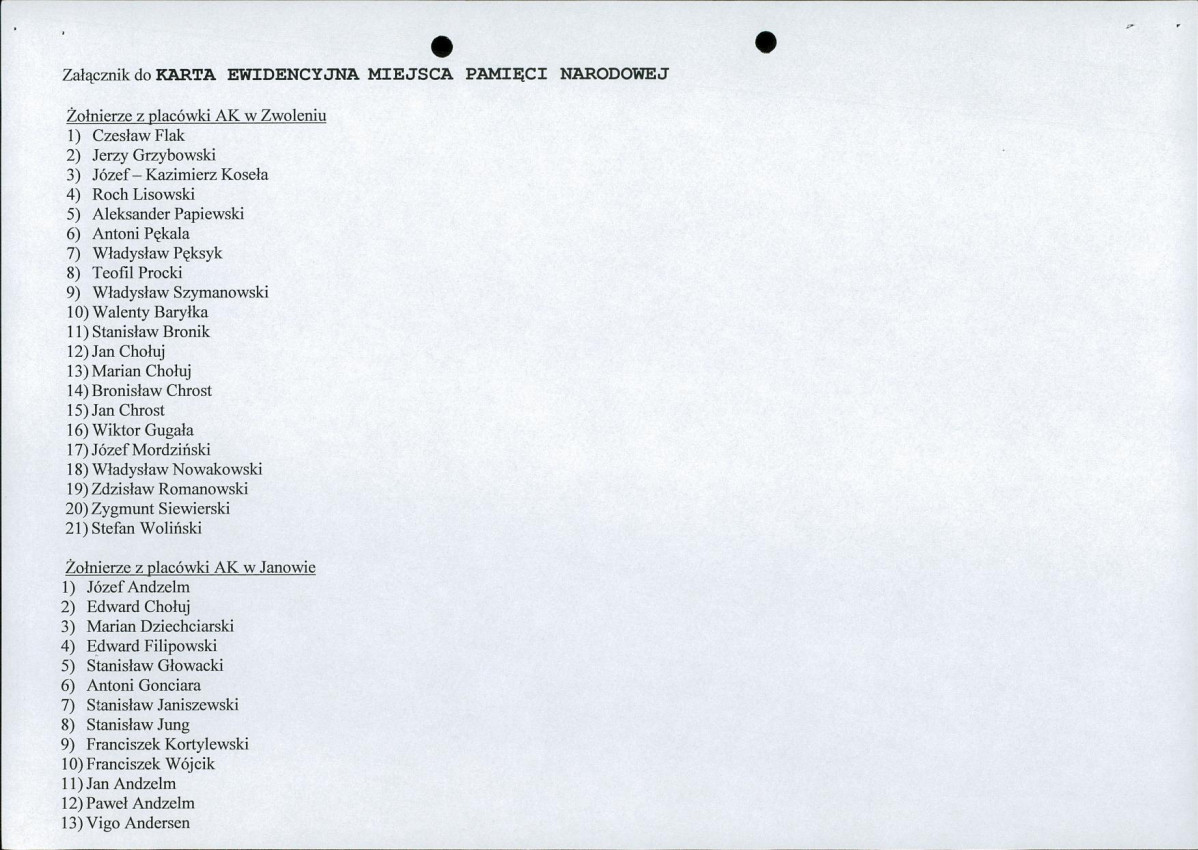 Załącznik do KARTA EWIDENCYJNA MIEJSCA PAMIĘCI NARODOWEJ

Żołnierze z placówki AK w Zwoleniu
1) Czesław Flak
2) Jerzy Grzybowski
3) Józef – Kazimierz Koseła
4) Roch Lisowski
5) Aleksander Papiewski
6) Antoni Pękala
7) Władysław Pęksyk
8) Teofil Procki
9) Władysław Szymanowski
10) Walenty Baryłka
11) Stanisław Bronik
12) Jan Chołuj
13) Marian Chołuj
14) Bronisław Chrost
15) Jan Chrost
16) Wiktor Gugała
17) Józef Mordziński
18) Władysław Nowakowski
19) Zdzisław Romanowski
20) Zygmunt Siewierski
21) Stefan Woliński

Żołnierze z placówki AK w Janowie
1) Józef Andzelm
2) Edward Chołuj
3) Marian Dziechciarski
4) Edward Filipowski
5) Stanisław Głowacki
6) Antoni Gonciara
7) Stanisław Janiszewski
8) Stanisław Jung
9) Franciszek Kortylewski
10) Franciszek Wójcik
11) Jan Andzelm
12) Paweł Andzelm
13) Vigo Andersen